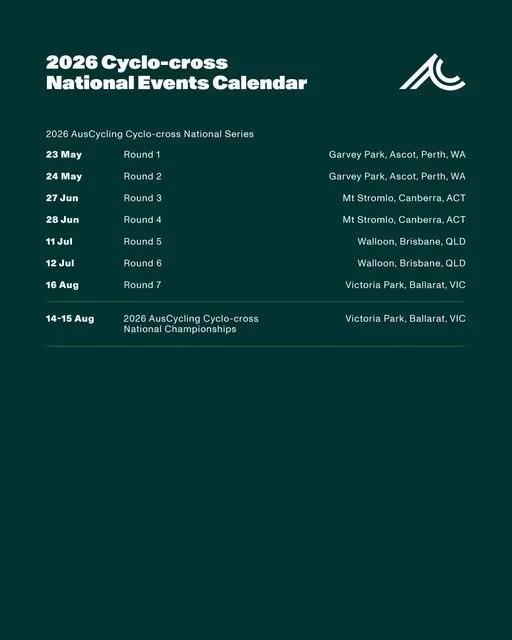 2026 Cyclo-cross National Events Calendar

2026 AusCycling Cyclo-cross National Series

| | | |
|---|---|---|
| 23 May | Round 1 | Garvey Park, Ascot, Perth, WA |
| 24 May | Round 2 | Garvey Park, Ascot, Perth, WA |
| 27 Jun | Round 3 | Mt Stromlo, Canberra, ACT |
| 28 Jun | Round 4 | Mt Stromlo, Canberra, ACT |
| 11 Jul | Round 5 | Walloon, Brisbane, QLD |
| 12 Jul | Round 6 | Walloon, Brisbane, QLD |
| 16 Aug | Round 7 | Victoria Park, Ballarat, VIC |
| 14-15 Aug | 2026 AusCycling Cyclo-cross National Championships | Victoria Park, Ballarat, VIC |